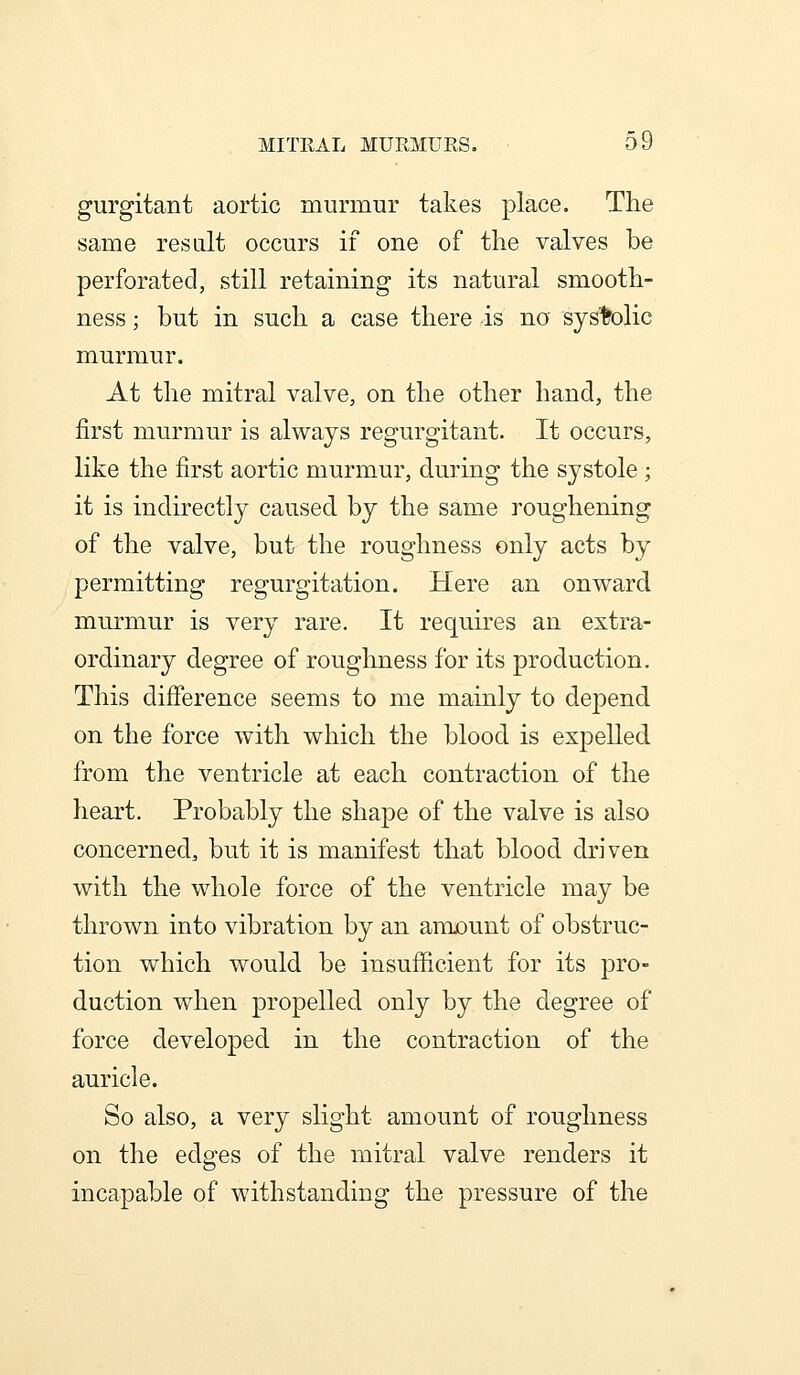 MITRAL MURMURS. 59

gurgitant aortic murmur takes place. The same result occurs if one of the valves be perforated, still retaining its natural smoothness; but in such a case there is no systolic murmur.

At the mitral valve, on the other hand, the first murmur is always regurgitant. It occurs, like the first aortic murmur, during the systole; it is indirectly caused by the same roughening of the valve, but the roughness only acts by permitting regurgitation. Here an onward murmur is very rare. It requires an extraordinary degree of roughness for its production. This difference seems to me mainly to depend on the force with which the blood is expelled from the ventricle at each contraction of the heart. Probably the shape of the valve is also concerned, but it is manifest that blood driven with the whole force of the ventricle may be thrown into vibration by an amount of obstruction which would be insufficient for its production when propelled only by the degree of force developed in the contraction of the auricle.

So also, a very slight amount of roughness on the edges of the mitral valve renders it incapable of withstanding the pressure of the